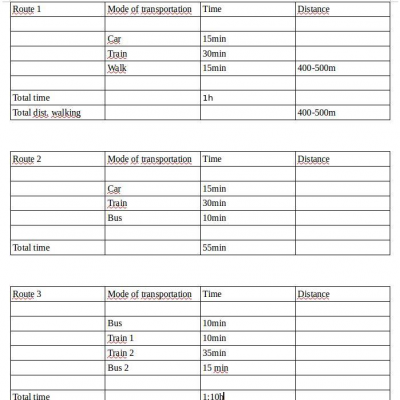 | Route 1 | Mode of transportation | Time | Distance |
|---|---|---|---|
| | | | |
| | Car | 15min | |
| | Train | 30min | |
| | Walk | 15min | 400-500m |
| | | | |
| Total time | | 1h | |
| Total dist. walking | | | 400-500m |

| Route 2 | Mode of transportation | Time | Distance |
|---|---|---|---|
| | | | |
| | Car | 15min | |
| | Train | 30min | |
| | Bus | 10min | |
| | | | |
| Total time | | 55min | |

| Route 3 | Mode of transportation | Time | Distance |
|---|---|---|---|
| | | | |
| | Bus | 10min | |
| | Train 1 | 10min | |
| | Train 2 | 35min | |
| | Bus 2 | 15 min | |
| | | | |
| Total time | | 1:10h | |